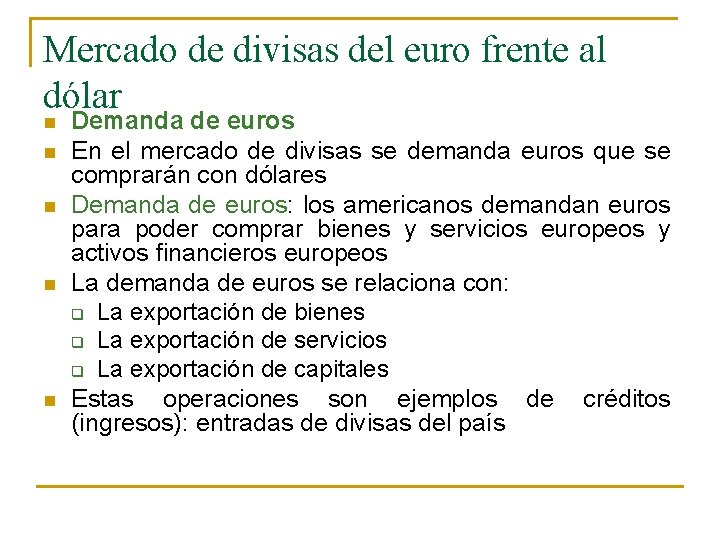 Mercado de divisas del euro frente al dólar

• Demanda de euros
• En el mercado de divisas se demanda euros que se comprarán con dólares
• Demanda de euros: los americanos demandan euros para poder comprar bienes y servicios europeos y activos financieros europeos
• La demanda de euros se relaciona con:
☐ La exportación de bienes
☐ La exportación de servicios
☐ La exportación de capitales
• Estas operaciones son ejemplos de créditos (ingresos): entradas de divisas del país